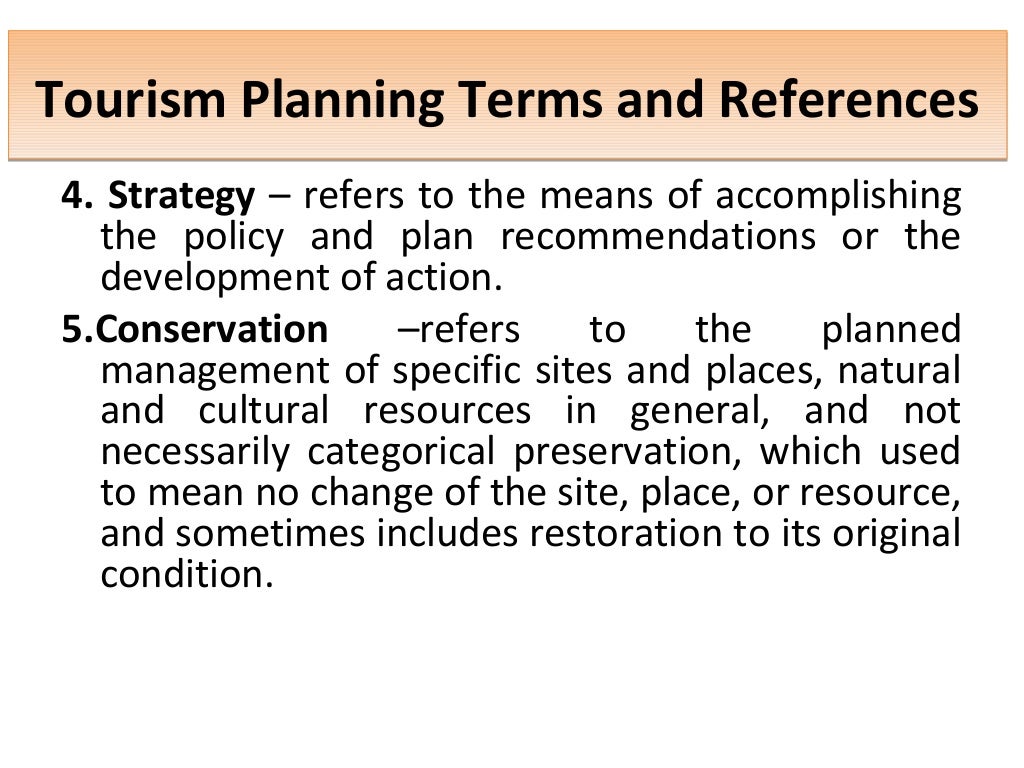 Tourism Planning Terms and References

4. Strategy – refers to the means of accomplishing the policy and plan recommendations or the development of action.

5.Conservation –refers to the planned management of specific sites and places, natural and cultural resources in general, and not necessarily categorical preservation, which used to mean no change of the site, place, or resource, and sometimes includes restoration to its original condition.